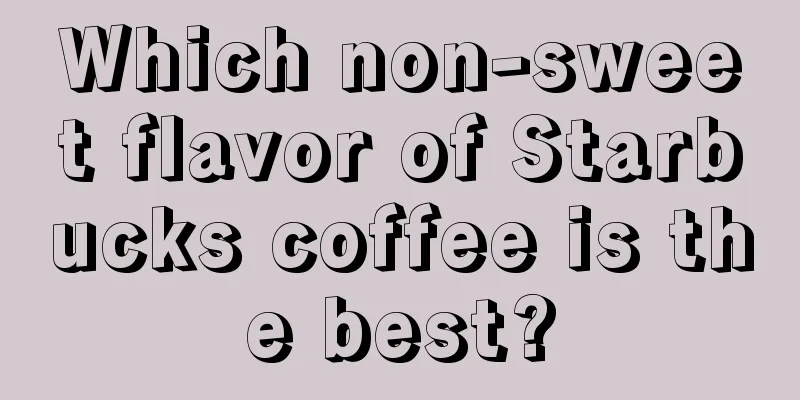 Which non-sweet flavor of Starbucks coffee is the best?